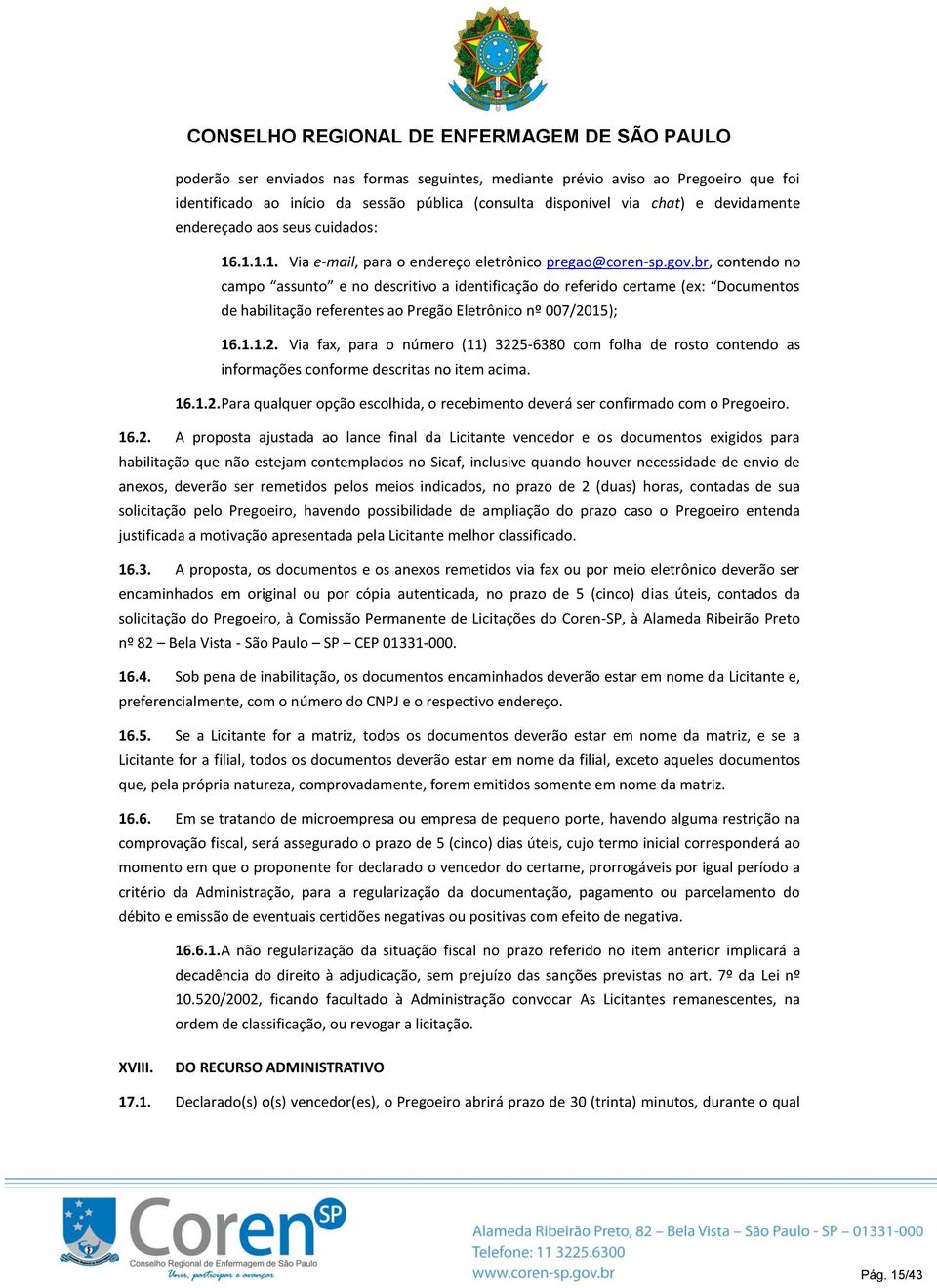 CONSELHO REGIONAL DE ENFERMAGEM DE SÃO PAULO

poderão ser enviados nas formas seguintes, mediante prévio aviso ao Pregoeiro que foi identificado ao início da sessão pública (consulta disponível via chat) e devidamente endereçado aos seus cuidados:

16.1.1.1. Via e-mail, para o endereço eletrônico pregao@coren-sp.gov.br, contendo no campo "assunto" e no descritivo a identificação do referido certame (ex: "Documentos de habilitação referentes ao Pregão Eletrônico nº 007/2015);

16.1.1.2. Via fax, para o número (11) 3225-6380 com folha de rosto contendo as informações conforme descritas no item acima.

16.1.2. Para qualquer opção escolhida, o recebimento deverá ser confirmado com o Pregoeiro.

16.2. A proposta ajustada ao lance final da Licitante vencedor e os documentos exigidos para habilitação que não estejam contemplados no Sicaf, inclusive quando houver necessidade de envio de anexos, deverão ser remetidos pelos meios indicados, no prazo de 2 (duas) horas, contadas de sua solicitação pelo Pregoeiro, havendo possibilidade de ampliação do prazo caso o Pregoeiro entenda justificada a motivação apresentada pela Licitante melhor classificado.

16.3. A proposta, os documentos e os anexos remetidos via fax ou por meio eletrônico deverão ser encaminhados em original ou por cópia autenticada, no prazo de 5 (cinco) dias úteis, contados da solicitação do Pregoeiro, à Comissão Permanente de Licitações do Coren-SP, à Alameda Ribeirão Preto nº 82 – Bela Vista - São Paulo – SP – CEP 01331-000.

16.4. Sob pena de inabilitação, os documentos encaminhados deverão estar em nome da Licitante e, preferencialmente, com o número do CNPJ e o respectivo endereço.

16.5. Se a Licitante for a matriz, todos os documentos deverão estar em nome da matriz, e se a Licitante for a filial, todos os documentos deverão estar em nome da filial, exceto aqueles documentos que, pela própria natureza, comprovadamente, forem emitidos somente em nome da matriz.

16.6. Em se tratando de microempresa ou empresa de pequeno porte, havendo alguma restrição na comprovação fiscal, será assegurado o prazo de 5 (cinco) dias úteis, cujo termo inicial corresponderá ao momento em que o proponente for declarado o vencedor do certame, prorrogáveis por igual período a critério da Administração, para a regularização da documentação, pagamento ou parcelamento do débito e emissão de eventuais certidões negativas ou positivas com efeito de negativa.

16.6.1. A não regularização da situação fiscal no prazo referido no item anterior implicará a decadência do direito à adjudicação, sem prejuízo das sanções previstas no art. 7º da Lei nº 10.520/2002, ficando facultado à Administração convocar As Licitantes remanescentes, na ordem de classificação, ou revogar a licitação.

XVIII. DO RECURSO ADMINISTRATIVO

17.1. Declarado(s) o(s) vencedor(es), o Pregoeiro abrirá prazo de 30 (trinta) minutos, durante o qual

Coren SP
Conselho Regional de Enfermagem de São Paulo
Unir, participar e avançar

Alameda Ribeirão Preto, 82 – Bela Vista – São Paulo - SP – 01331-000
Telefone: 11 3225.6300
www.coren-sp.gov.br

Pág. 15/43